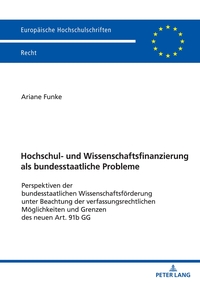 Europäische Hochschulschriften

Recht

Ariane Funke

Hochschul- und Wissenschaftsfinanzierung als bundesstaatliche Probleme

Perspektiven der bundesstaatlichen Wissenschaftsförderung unter Beachtung der verfassungsrechtlichen Möglichkeiten und Grenzen des neuen Art. 91b GG

PETER LANG